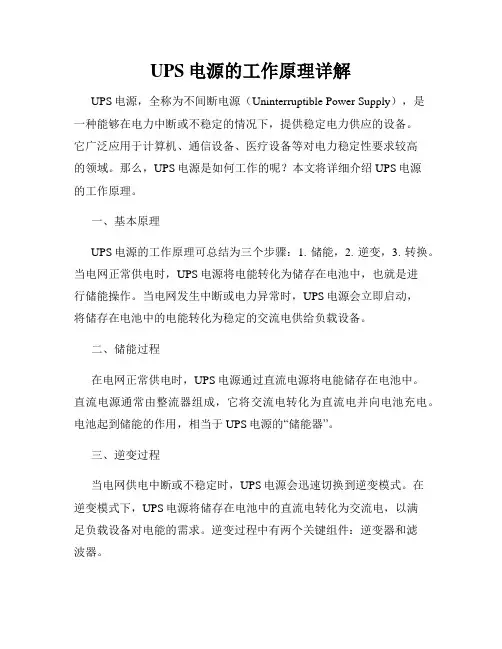 UPS 电源的工作原理详解

UPS 电源，全称为不间断电源（Uninterruptible Power Supply），是一种能够在电力中断或不稳定的情况下，提供稳定电力供应的设备。它广泛应用于计算机、通信设备、医疗设备等对电力稳定性要求较高的领域。那么，UPS 电源是如何工作的呢？本文将详细介绍 UPS 电源的工作原理。

一、基本原理

UPS 电源的工作原理可总结为三个步骤：1. 储能，2. 逆变，3. 转换。当电网正常供电时，UPS 电源将电能转化为储存在电池中，也就是进行储能操作。当电网发生中断或电力异常时，UPS 电源会立即启动，将储存在电池中的电能转化为稳定的交流电供给负载设备。

二、储能过程

在电网正常供电时，UPS 电源通过直流电源将电能储存在电池中。直流电源通常由整流器组成，它将交流电转化为直流电并向电池充电。电池起到储能的作用，相当于 UPS 电源的“储能器”。

三、逆变过程

当电网供电中断或不稳定时，UPS 电源会迅速切换到逆变模式。在逆变模式下，UPS 电源将储存在电池中的直流电转化为交流电，以满足负载设备对电能的需求。逆变过程中有两个关键组件：逆变器和滤波器。